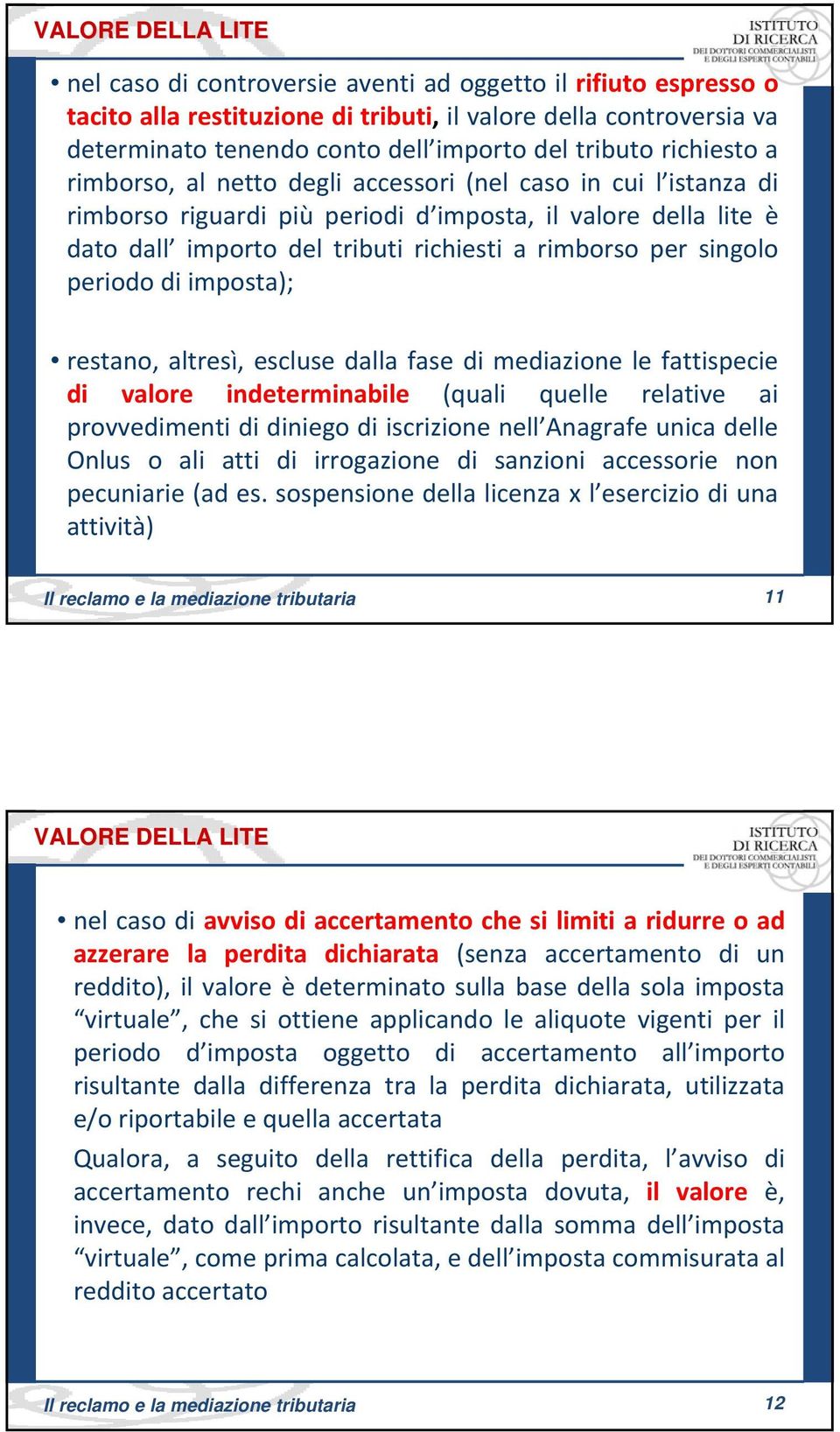 VALORE DELLA LITE

ISTITUTO DI RICERCA DEI DOTTORI COMMERCIALISTI E DEGLI ESPERTI CONTABILI

• nel caso di controversie aventi ad oggetto il rifiuto espresso o tacito alla restituzione di tributi, il valore della controversia va determinato tenendo conto dell'importo del tributo richiesto a rimborso, al netto degli accessori (nel caso in cui l'istanza di rimborso riguardi più periodi d'imposta, il valore della lite è dato dall' importo del tributi richiesti a rimborso per singolo periodo di imposta);

• restano, altresì, escluse dalla fase di mediazione le fattispecie di valore indeterminabile (quali quelle relative ai provvedimenti di diniego di iscrizione nell'Anagrafe unica delle Onlus o ali atti di irrogazione di sanzioni accessorie non pecuniarie (ad es. sospensione della licenza x l'esercizio di una attività)

Il reclamo e la mediazione tributaria

11

VALORE DELLA LITE

ISTITUTO DI RICERCA DEI DOTTORI COMMERCIALISTI E DEGLI ESPERTI CONTABILI

• nel caso di avviso di accertamento che si limiti a ridurre o ad azzerare la perdita dichiarata (senza accertamento di un reddito), il valore è determinato sulla base della sola imposta "virtuale", che si ottiene applicando le aliquote vigenti per il periodo d'imposta oggetto di accertamento all'importo risultante dalla differenza tra la perdita dichiarata, utilizzata e/o riportabile e quella accertata

Qualora, a seguito della rettifica della perdita, l'avviso di accertamento rechi anche un'imposta dovuta, il valore è, invece, dato dall'importo risultante dalla somma dell'imposta "virtuale", come prima calcolata, e dell'imposta commisurata al reddito accertato

Il reclamo e la mediazione tributaria

12